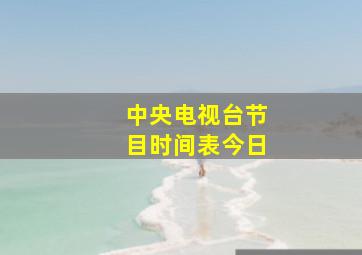 中央电视台节目时间表今日